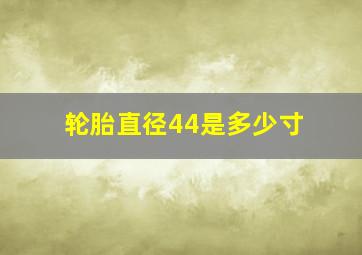 轮胎直径44是多少寸